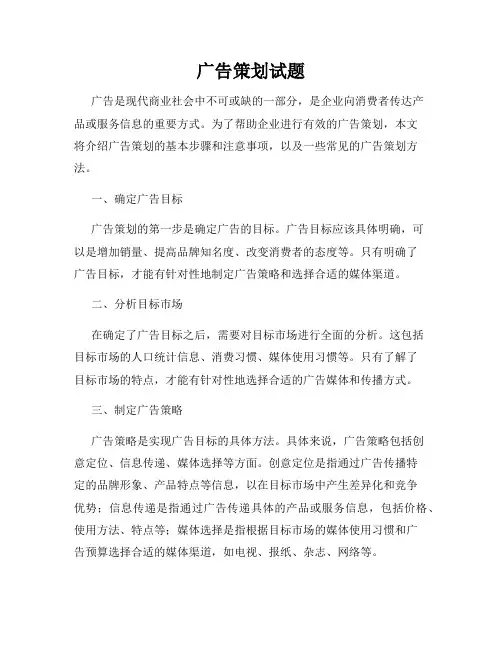 广告策划试题

广告是现代商业社会中不可或缺的一部分，是企业向消费者传达产品或服务信息的重要方式。为了帮助企业进行有效的广告策划，本文将介绍广告策划的基本步骤和注意事项，以及一些常见的广告策划方法。

一、确定广告目标

广告策划的第一步是确定广告的目标。广告目标应该具体明确，可以是增加销量、提高品牌知名度、改变消费者的态度等。只有明确了广告目标，才能有针对性地制定广告策略和选择合适的媒体渠道。

二、分析目标市场

在确定了广告目标之后，需要对目标市场进行全面的分析。这包括目标市场的人口统计信息、消费习惯、媒体使用习惯等。只有了解了目标市场的特点，才能有针对性地选择合适的广告媒体和传播方式。

三、制定广告策略

广告策略是实现广告目标的具体方法。具体来说，广告策略包括创意定位、信息传递、媒体选择等方面。创意定位是指通过广告传播特定的品牌形象、产品特点等信息，以在目标市场中产生差异化和竞争优势；信息传递是指通过广告传递具体的产品或服务信息，包括价格、使用方法、特点等；媒体选择是指根据目标市场的媒体使用习惯和广告预算选择合适的媒体渠道，如电视、报纸、杂志、网络等。